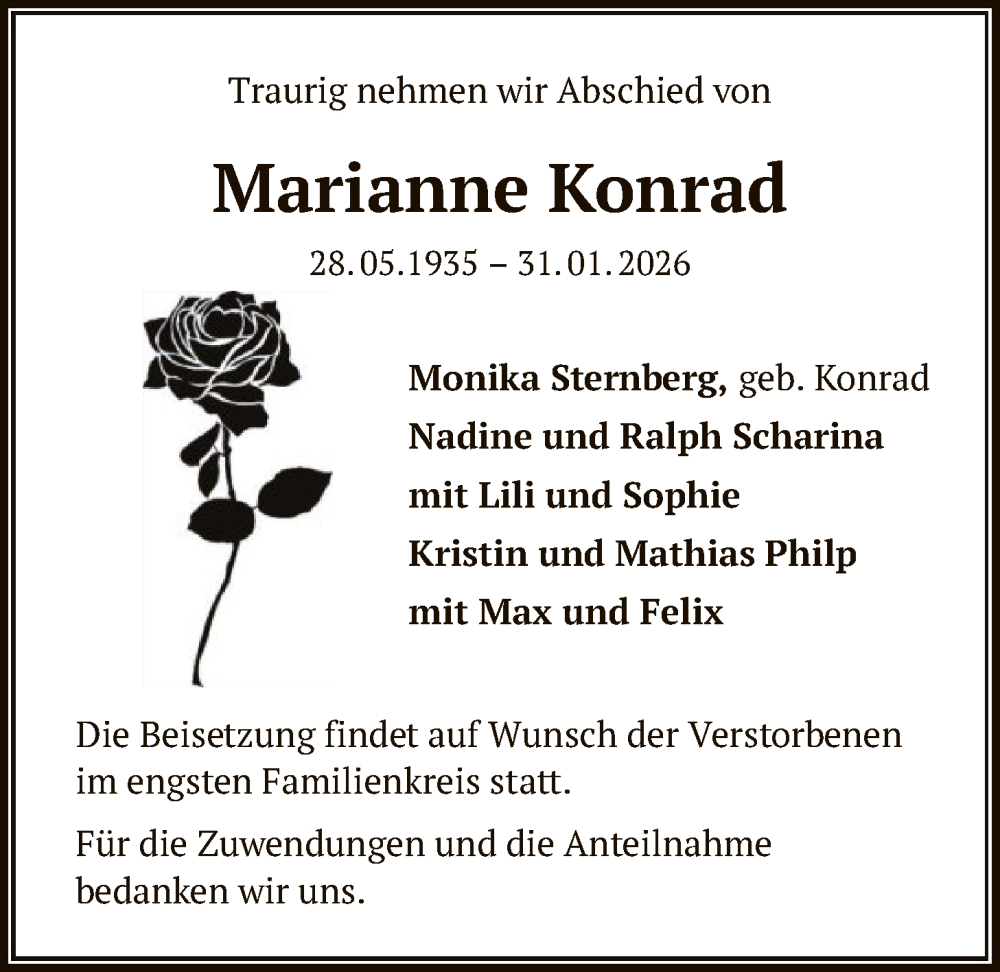 Traurig nehmen wir Abschied von

Marianne Konrad

28.05.1935 – 31.01.2026

Monika Sternberg, geb. Konrad
Nadine und Ralph Scharina
mit Lili und Sophie
Kristin und Mathias Philp
mit Max und Felix

Die Beisetzung findet auf Wunsch der Verstorbenen im engsten Familienkreis statt.

Für die Zuwendungen und die Anteilnahme bedanken wir uns.